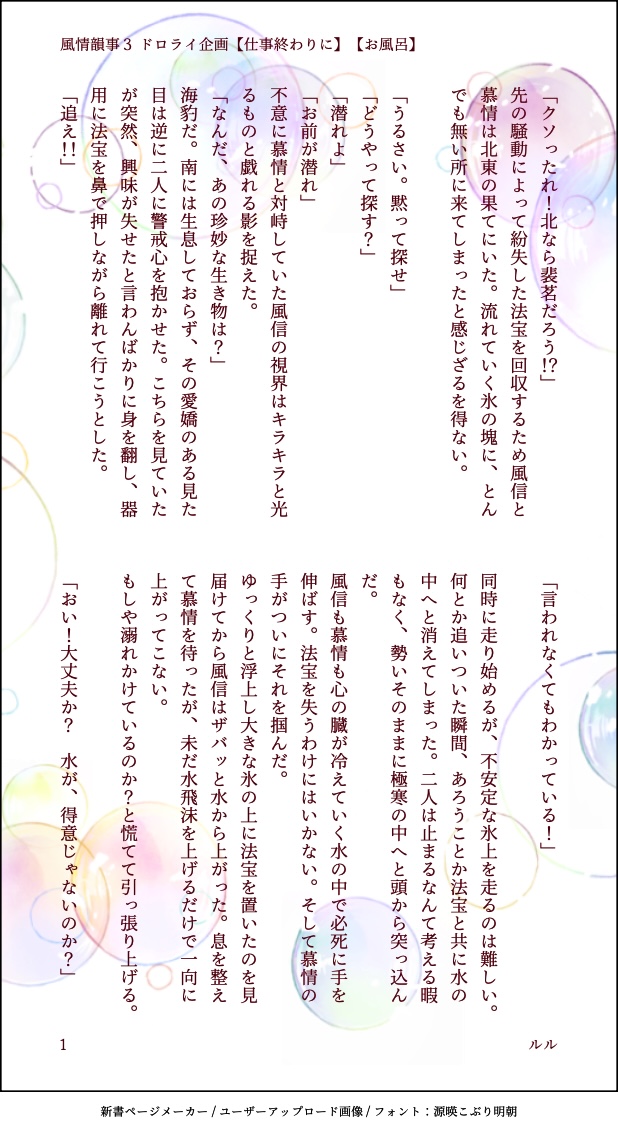 風情韻事3 ドロライ企画【仕事終わりに】【お風呂】

「クソったれ!北なら裴茗だろう!?」

先の騒動によって紛失した法宝を回収するため風信と慕情は北東の果てにいた。流れていく氷の塊に、とんでも無い所に来てしまったと感じざるを得ない。

「うるさい。黙って探せ」

「どうやって探す?」

「潜れよ」

「お前が潜れ」

不意に慕情と対峙していた風信の視界はキラキラと光るものと戯れる影を捉えた。

「なんだ、あの珍妙な生き物は?」

海豹だ。南には生息しておらず、その愛嬌のある見た目は逆に二人に警戒心を抱かせた。こちらを見ていたが突然、興味が失せたと言わんばかりに身を翻し、器用に法宝を鼻で押しながら離れて行こうとした。

「追え!!」

「言われなくてもわかっている!」

同時に走り始めるが、不安定な氷上を走るのは難しい。何とか追いついた瞬間、あろうことか法宝と共に水の中へと消えてしまった。二人は止まるなんて考える暇もなく、勢いそのままに極寒の中へと頭から突っ込んだ。

風信も慕情も心の臓が冷えていく水の中で必死に手を伸ばす。法宝を失うわけにはいかない。そして慕情の手がついにそれを掴んだ。

ゆっくりと浮上し大きな氷の上に法宝を置いたのを見届けてから風信はザバッと水から上がった。息を整えて慕情を待ったが、未だ水飛沫を上げるだけで一向に上がってこない。

もしや溺れかけているのか?と慌てて引っ張り上げる。

「おい!大丈夫か? 水が、得意じゃないのか?」

1

ルル

新書ページメーカー / ユーザーアップロード画像 / フォント:源暎こぶり明朝